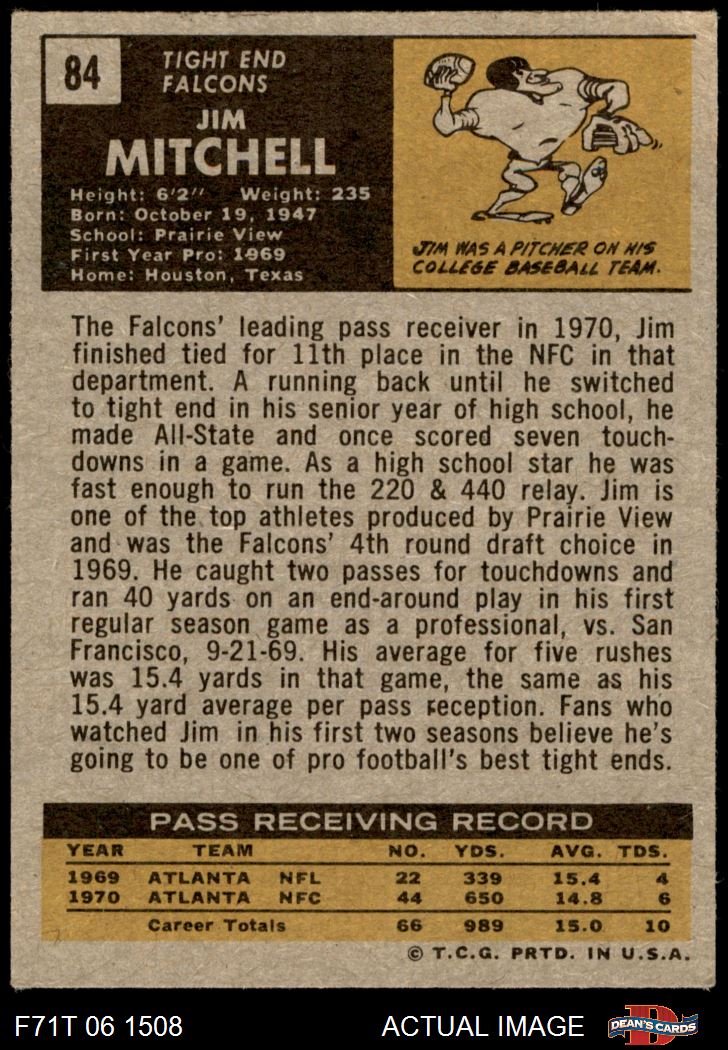 84

TIGHT END
FALCONS

JIM
MITCHELL

Height: 6'2" Weight: 235
Born: October 19, 1947
School: Prairie View
First Year Pro: 1969
Home: Houston, Texas

JIM WAS A PITCHER ON HIS COLLEGE BASEBALL TEAM.

The Falcons' leading pass receiver in 1970, Jim finished tied for 11th place in the NFC in that department. A running back until he switched to tight end in his senior year of high school, he made All-State and once scored seven touchdowns in a game. As a high school star he was fast enough to run the 220 & 440 relay. Jim is one of the top athletes produced by Prairie View and was the Falcons' 4th round draft choice in 1969. He caught two passes for touchdowns and ran 40 yards on an end-around play in his first regular season game as a professional, vs. San Francisco, 9-21-69. His average for five rushes was 15.4 yards in that game, the same as his 15.4 yard average per pass reception. Fans who watched Jim in his first two seasons believe he's going to be one of pro football's best tight ends.

PASS RECEIVING RECORD

| YEAR | TEAM | | NO. | YDS. | AVG. | TDS. |
|---|---|---|---|---|---|---|
| 1969 | ATLANTA | NFL | 22 | 339 | 15.4 | 4 |
| 1970 | ATLANTA | NFC | 44 | 650 | 14.8 | 6 |
| | Career Totals | | 66 | 989 | 15.0 | 10 |

© T.C.G. PRTD. IN U.S.A.

F71T 06 1508

ACTUAL IMAGE

DEAN'S CARDS